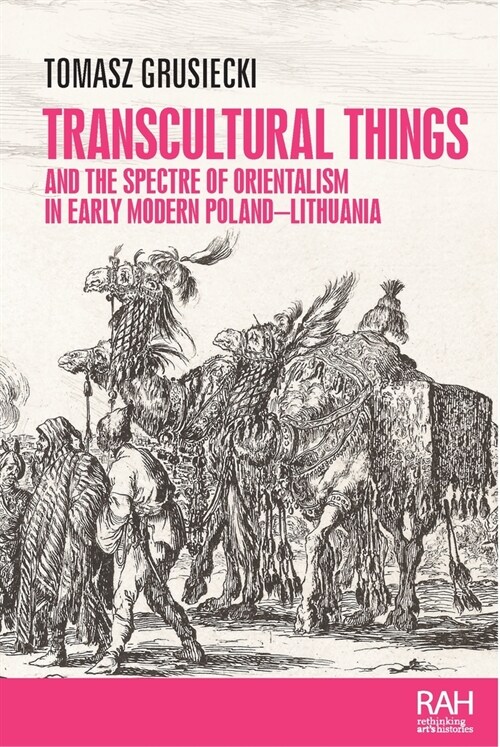 TOMASZ GRUSIECKI

TRANSCULTURAL THINGS

AND THE SPECTRE OF ORIENTALISM IN EARLY MODERN POLAND–LITHUANIA

RAH
rethinking art's histories